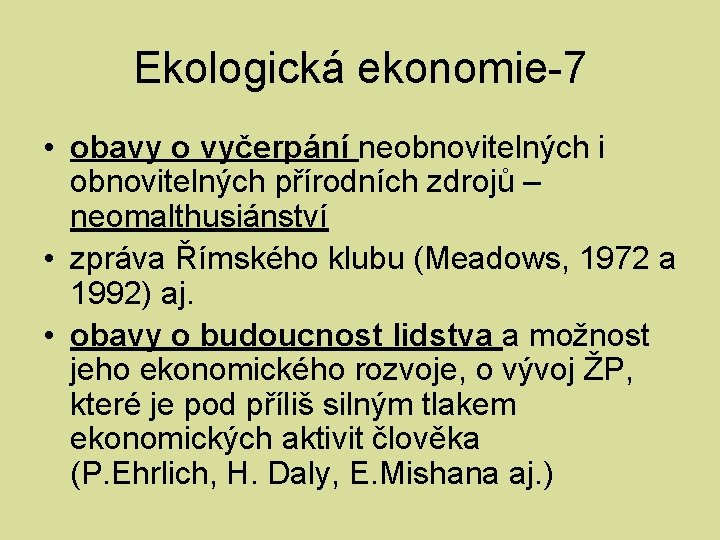 Ekologická ekonomie-7

• obavy o vyčerpání neobnovitelných i obnovitelných přírodních zdrojů – neomalthusiánství

• zpráva Římského klubu (Meadows, 1972 a 1992) aj.

• obavy o budoucnost lidstva a možnost jeho ekonomického rozvoje, o vývoj ŽP, které je pod příliš silným tlakem ekonomických aktivit člověka (P.Ehrlich, H. Daly, E.Mishana aj.)